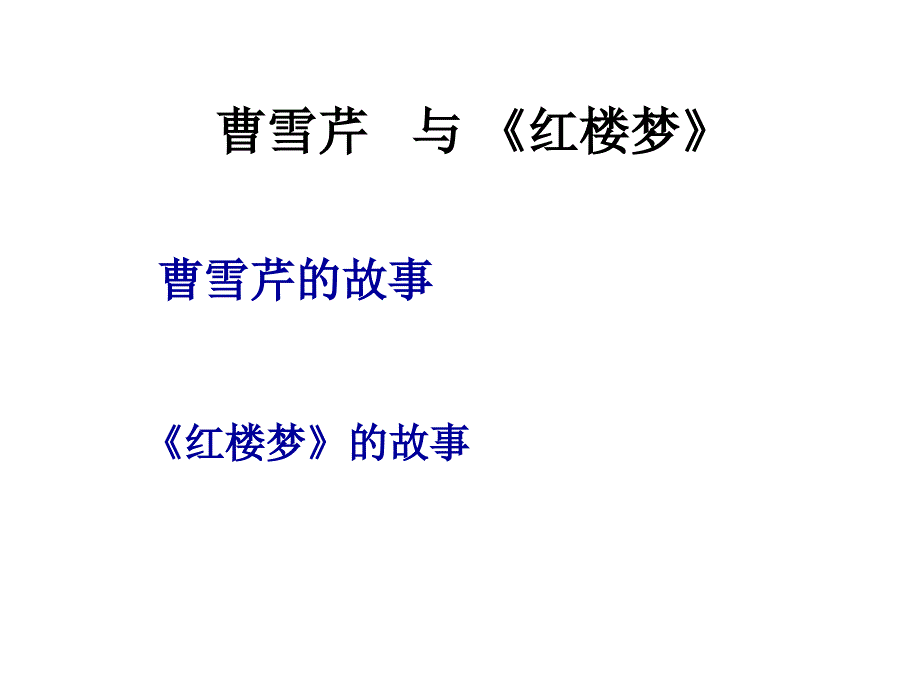 曹雪芹　与 《红楼梦》

曹雪芹的故事

《红楼梦》的故事